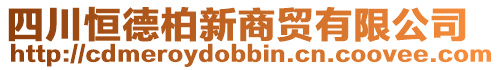 四川恒德柏新商贸有限公司
http://cdmeroydobbin.cn.coovee.com